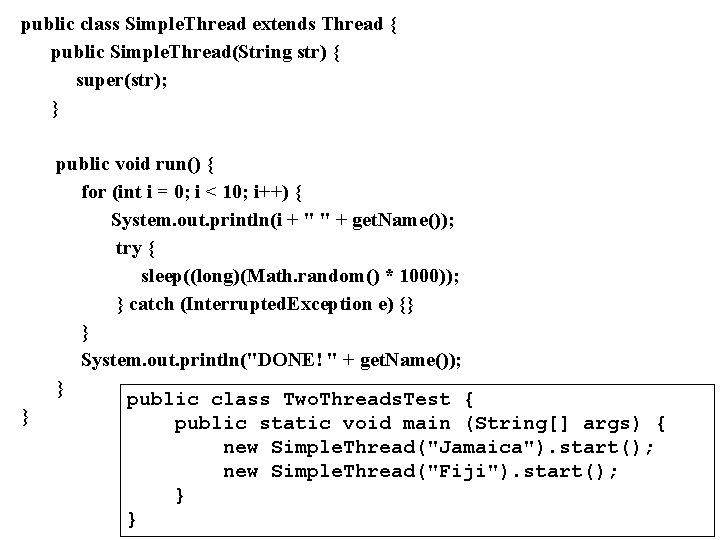 public class SimpleThread extends Thread {
    public SimpleThread(String str) {
        super(str);
    }

    public void run() {
        for (int i = 0; i < 10; i++) {
            System.out.println(i + " " + getName());
            try {
                sleep((long)(Math.random() * 1000));
            } catch (InterruptedException e) {}
        }
        System.out.println("DONE! " + getName());
    }
}

public class TwoThreadsTest {
    public static void main (String[] args) {
        new SimpleThread("Jamaica").start();
        new SimpleThread("Fiji").start();
    }
}